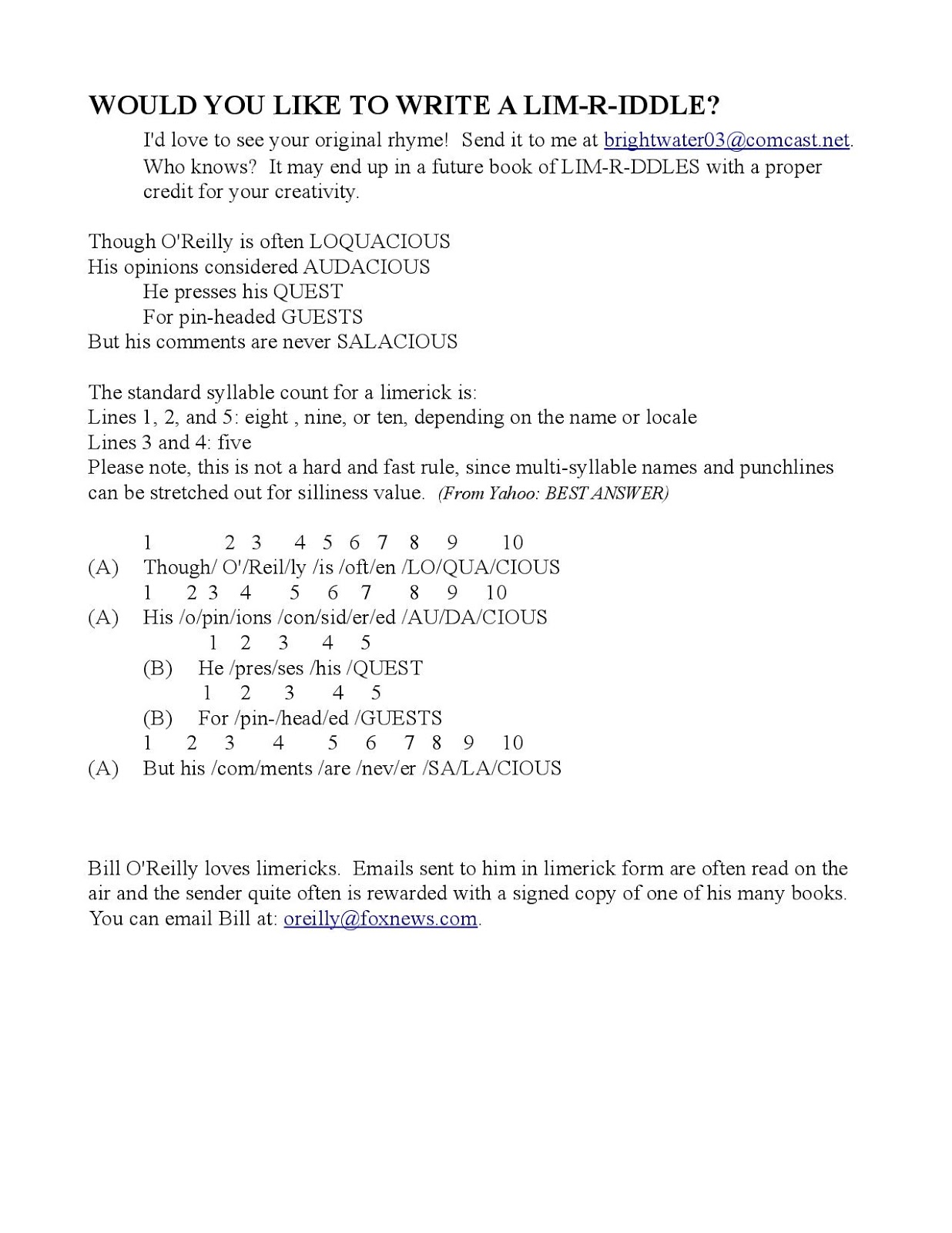 WOULD YOU LIKE TO WRITE A LIM-R-IDDLE?

I'd love to see your original rhyme! Send it to me at brightwater03@comcast.net. Who knows? It may end up in a future book of LIM-R-DDLES with a proper credit for your creativity.

Though O'Reilly is often LOQUACIOUS
His opinions considered AUDACIOUS
He presses his QUEST
For pin-headed GUESTS
But his comments are never SALACIOUS

The standard syllable count for a limerick is:
Lines 1, 2, and 5: eight , nine, or ten, depending on the name or locale
Lines 3 and 4: five
Please note, this is not a hard and fast rule, since multi-syllable names and punchlines can be stretched out for silliness value. (From Yahoo: BEST ANSWER)

1 2 3 4 5 6 7 8 9 10
(A) Though/ O'/Reil/ly /is /oft/en /LO/QUA/CIOUS
1 2 3 4 5 6 7 8 9 10
(A) His /o/pin/ions /con/sid/er/ed /AU/DA/CIOUS
1 2 3 4 5
(B) He /pres/ses /his /QUEST
1 2 3 4 5
(B) For /pin-/head/ed /GUESTS
1 2 3 4 5 6 7 8 9 10
(A) But his /com/ments /are /nev/er /SA/LA/CIOUS

Bill O'Reilly loves limericks. Emails sent to him in limerick form are often read on the air and the sender quite often is rewarded with a signed copy of one of his many books. You can email Bill at: oreilly@foxnews.com.